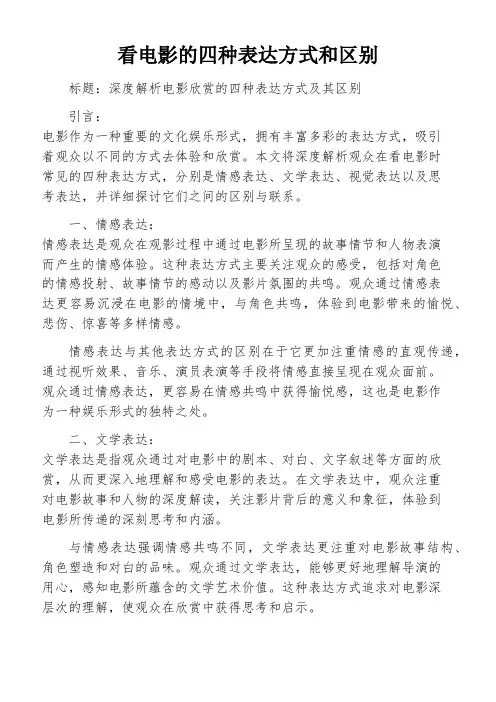 看电影的四种表达方式和区别

标题：深度解析电影欣赏的四种表达方式及其区别

引言：
电影作为一种重要的文化娱乐形式，拥有丰富多彩的表达方式，吸引着观众以不同的方式去体验和欣赏。本文将深度解析观众在看电影时常见的四种表达方式，分别是情感表达、文学表达、视觉表达以及思考表达，并详细探讨它们之间的区别与联系。

一、情感表达：
情感表达是观众在观影过程中通过电影所呈现的故事情节和人物表演而产生的情感体验。这种表达方式主要关注观众的感受，包括对角色的情感投射、故事情节的感动以及影片氛围的共鸣。观众通过情感表达更容易沉浸在电影的情境中，与角色共鸣，体验到电影带来的愉悦、悲伤、惊喜等多样情感。

情感表达与其他表达方式的区别在于它更加注重情感的直观传递，通过视听效果、音乐、演员表演等手段将情感直接呈现在观众面前。观众通过情感表达，更容易在情感共鸣中获得愉悦感，这也是电影作为一种娱乐形式的独特之处。

二、文学表达：
文学表达是指观众通过对电影中的剧本、对白、文字叙述等方面的欣赏，从而更深入地理解和感受电影的表达。在文学表达中，观众注重对电影故事和人物的深度解读，关注影片背后的意义和象征，体验到电影所传递的深刻思考和内涵。

与情感表达强调情感共鸣不同，文学表达更注重对电影故事结构、角色塑造和对白的品味。观众通过文学表达，能够更好地理解导演的用心，感知电影所蕴含的文学艺术价值。这种表达方式追求对电影深层次的理解，使观众在欣赏中获得思考和启示。